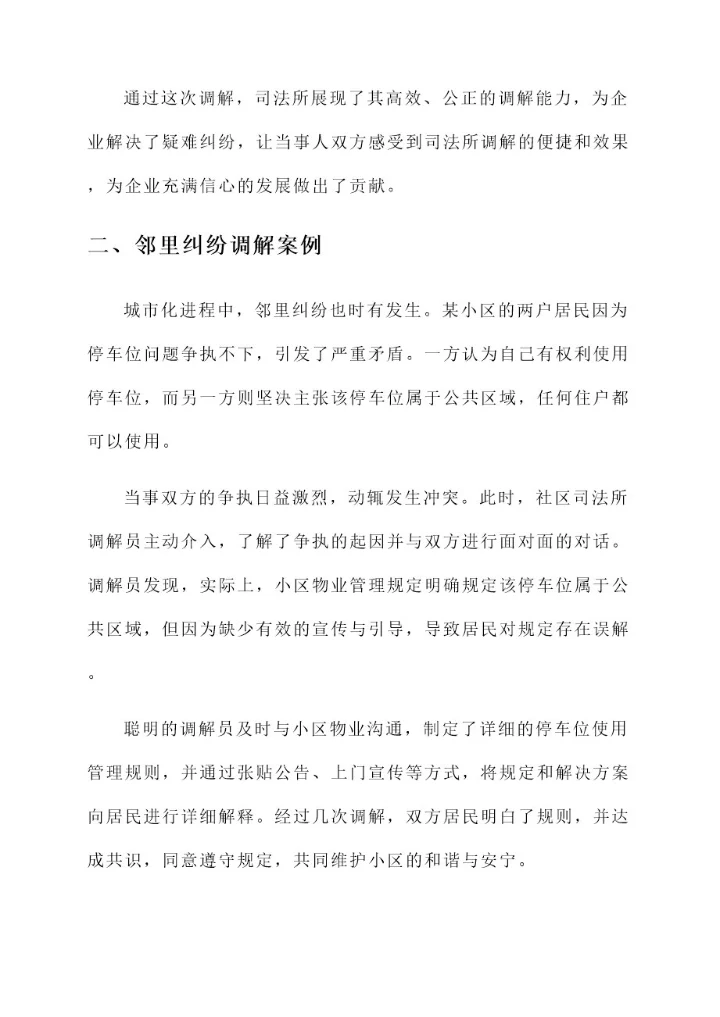 通过这次调解，司法所展现了其高效、公正的调解能力，为企业解决了疑难纠纷，让当事人双方感受到司法所调解的便捷和效果，为企业充满信心的发展做出了贡献。

二、邻里纠纷调解案例

城市化进程中，邻里纠纷也时有发生。某小区的两户居民因为停车位问题争执不下，引发了严重矛盾。一方认为自己有权利使用停车位，而另一方则坚决主张该停车位属于公共区域，任何住户都可以使用。

当事双方的争执日益激烈，动辄发生冲突。此时，社区司法所调解员主动介入，了解了争执的起因并与双方进行面对面的对话。调解员发现，实际上，小区物业管理规定明确规定该停车位属于公共区域，但因为缺少有效的宣传与引导，导致居民对规定存在误解。

聪明的调解员及时与小区物业沟通，制定了详细的停车位使用管理规则，并通过张贴公告、上门宣传等方式，将规定和解决方案向居民进行详细解释。经过几次调解，双方居民明白了规则，并达成共识，同意遵守规定，共同维护小区的和谐与安宁。